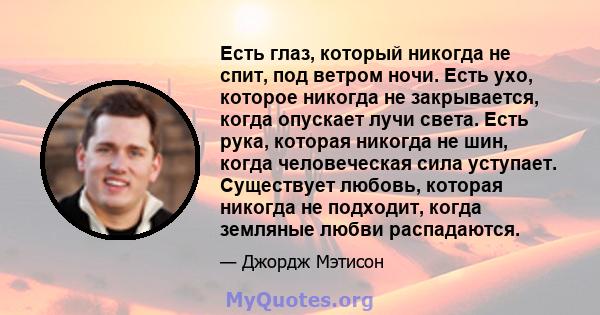 Есть глаз, который никогда не спит, под ветром ночи. Есть ухо, которое никогда не закрывается, когда опускает лучи света. Есть рука, которая никогда не шин, когда человеческая сила уступает. Существует любовь, которая никогда не подходит, когда земляные любви распадаются.

— Джордж Мэтисон

MyQuotes.org